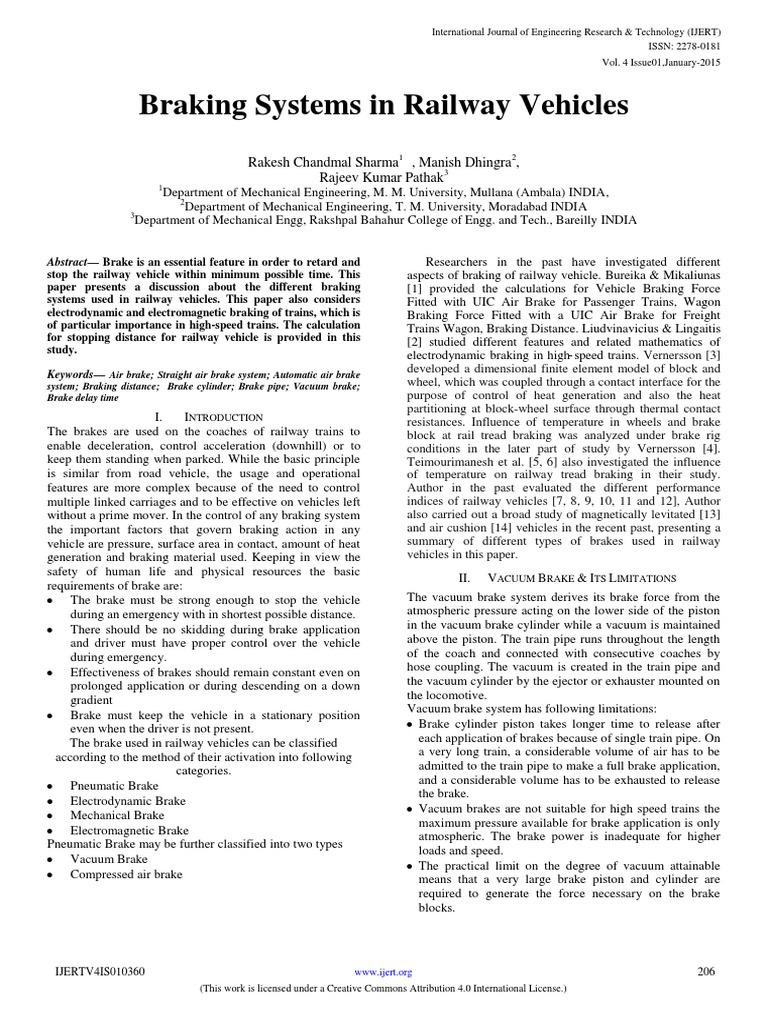 International Journal of Engineering Research & Technology (IJERT)
ISSN: 2278-0181
Vol. 4 Issue01,January-2015

Braking Systems in Railway Vehicles

Rakesh Chandmal Sharma$^1$ , Manish Dhingra$^2$, Rajeev Kumar Pathak$^3$
$^1$Department of Mechanical Engineering, M. M. University, Mullana (Ambala) INDIA,
$^2$Department of Mechanical Engineering, T. M. University, Moradabad INDIA
$^3$Department of Mechanical Engg, Rakshpal Bahahur College of Engg. and Tech., Bareilly INDIA

Abstract— Brake is an essential feature in order to retard and stop the railway vehicle within minimum possible time. This paper presents a discussion about the different braking systems used in railway vehicles. This paper also considers electrodynamic and electromagnetic braking of trains, which is of particular importance in high-speed trains. The calculation for stopping distance for railway vehicle is provided in this study.

Keywords— Air brake; Straight air brake system; Automatic air brake system; Braking distance; Brake cylinder; Brake pipe; Vacuum brake; Brake delay time

I. INTRODUCTION

The brakes are used on the coaches of railway trains to enable deceleration, control acceleration (downhill) or to keep them standing when parked. While the basic principle is similar from road vehicle, the usage and operational features are more complex because of the need to control multiple linked carriages and to be effective on vehicles left without a prime mover. In the control of any braking system the important factors that govern braking action in any vehicle are pressure, surface area in contact, amount of heat generation and braking material used. Keeping in view the safety of human life and physical resources the basic requirements of brake are:
• The brake must be strong enough to stop the vehicle during an emergency with in shortest possible distance.
• There should be no skidding during brake application and driver must have proper control over the vehicle during emergency.
• Effectiveness of brakes should remain constant even on prolonged application or during descending on a down gradient
• Brake must keep the vehicle in a stationary position even when the driver is not present.
The brake used in railway vehicles can be classified according to the method of their activation into following categories.
• Pneumatic Brake
• Electrodynamic Brake
• Mechanical Brake
• Electromagnetic Brake
Pneumatic Brake may be further classified into two types
• Vacuum Brake
• Compressed air brake

Researchers in the past have investigated different aspects of braking of railway vehicle. Bureika & Mikaliunas [1] provided the calculations for Vehicle Braking Force Fitted with UIC Air Brake for Passenger Trains, Wagon Braking Force Fitted with a UIC Air Brake for Freight Trains Wagon, Braking Distance. Liudvinavicius & Lingaitis [2] studied different features and related mathematics of electrodynamic braking in high-speed trains. Vernersson [3] developed a dimensional finite element model of block and wheel, which was coupled through a contact interface for the purpose of control of heat generation and also the heat partitioning at block-wheel surface through thermal contact resistances. Influence of temperature in wheels and brake block at rail tread braking was analyzed under brake rig conditions in the later part of study by Vernersson [4]. Teimourimanesh et al. [5, 6] also investigated the influence of temperature on railway tread braking in their study. Author in the past evaluated the different performance indices of railway vehicles [7, 8, 9, 10, 11 and 12], Author also carried out a broad study of magnetically levitated [13] and air cushion [14] vehicles in the recent past, presenting a summary of different types of brakes used in railway vehicles in this paper.

II. VACUUM BRAKE & ITS LIMITATIONS

The vacuum brake system derives its brake force from the atmospheric pressure acting on the lower side of the piston in the vacuum brake cylinder while a vacuum is maintained above the piston. The train pipe runs throughout the length of the coach and connected with consecutive coaches by hose coupling. The vacuum is created in the train pipe and the vacuum cylinder by the ejector or exhauster mounted on the locomotive.
Vacuum brake system has following limitations:
• Brake cylinder piston takes longer time to release after each application of brakes because of single train pipe. On a very long train, a considerable volume of air has to be admitted to the train pipe to make a full brake application, and a considerable volume has to be exhausted to release the brake.
• Vacuum brakes are not suitable for high speed trains the maximum pressure available for brake application is only atmospheric. The brake power is inadequate for higher loads and speed.
• The practical limit on the degree of vacuum attainable means that a very large brake piston and cylinder are required to generate the force necessary on the brake blocks.

IJERTV4IS010360 www.ijert.org 206
(This work is licensed under a Creative Commons Attribution 4.0 International License.)